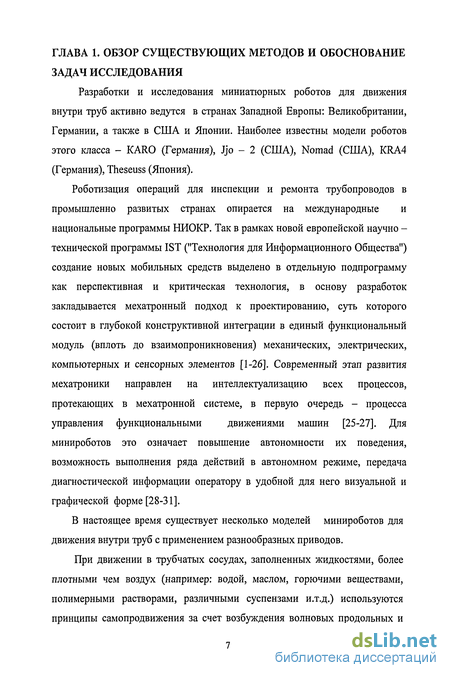 ГЛАВА 1. ОБЗОР СУЩЕСТВУЮЩИХ МЕТОДОВ И ОБОСНОВАНИЕ ЗАДАЧ ИССЛЕДОВАНИЯ

Разработки и исследования миниатюрных роботов для движения внутри труб активно ведутся в странах Западной Европы: Великобритании, Германии, а также в США и Японии. Наиболее известны модели роботов этого класса – KARO (Германия), Jjo – 2 (США), Nomad (США), KRA4 (Германия), Theseuss (Япония).

Роботизация операций для инспекции и ремонта трубопроводов в промышленно развитых странах опирается на международные и национальные программы НИОКР. Так в рамках новой европейской научно – технической программы IST ("Технология для Информационного Общества") создание новых мобильных средств выделено в отдельную подпрограмму как перспективная и критическая технология, в основу разработок закладывается мехатронный подход к проектированию, суть которого состоит в глубокой конструктивной интеграции в единый функциональный модуль (вплоть до взаимопроникновения) механических, электрических, компьютерных и сенсорных элементов [1-26]. Современный этап развития мехатроники направлен на интеллектуализацию всех процессов, протекающих в мехатронной системе, в первую очередь – процесса управления функциональными движениями машин [25-27]. Для минироботов это означает повышение автономности их поведения, возможность выполнения ряда действий в автономном режиме, передача диагностической информации оператору в удобной для него визуальной и графической форме [28-31].

В настоящее время существует несколько моделей минироботов для движения внутри труб с применением разнообразных приводов.

При движении в трубчатых сосудах, заполненных жидкостями, более плотными чем воздух (например: водой, маслом, горючими веществами, полимерными растворами, различными суспензами и.т.д.) используются принципы самопродвижения за счет возбуждения волновых продольных и

7

dsLib.net
библиотека диссертаций